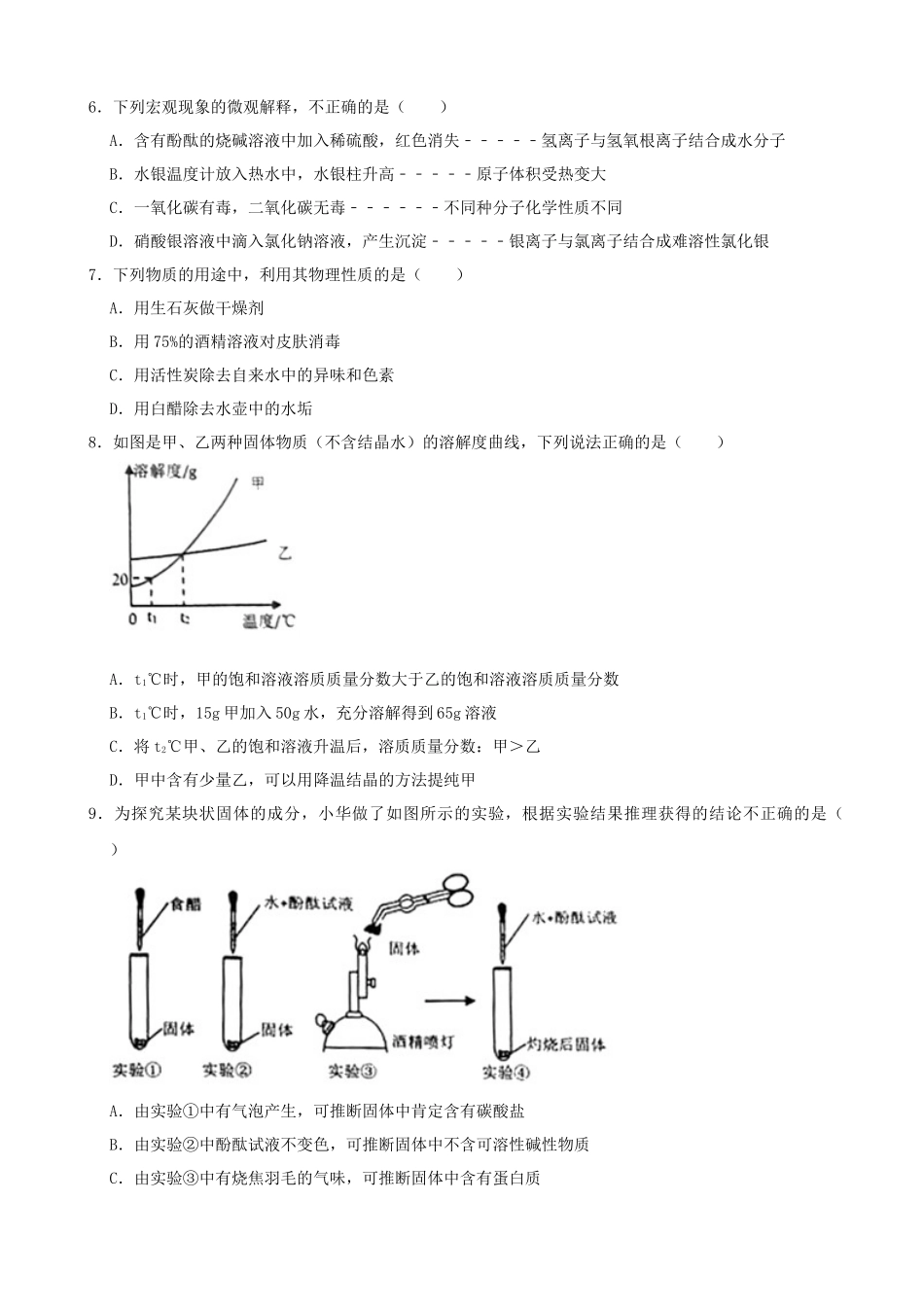 6．下列宏观现象的微观解释，不正确的是（　　）

A．含有酚酞的烧碱溶液中加入稀硫酸，红色消失－－－－－氢离子与氢氧根离子结合成水分子

B．水银温度计放入热水中，水银柱升高－－－－－原子体积受热变大

C．一氧化碳有毒，二氧化碳无毒－－－－－－不同种分子化学性质不同

D．硝酸银溶液中滴入氯化钠溶液，产生沉淀－－－－－银离子与氯离子结合成难溶性氯化银

7．下列物质的用途中，利用其物理性质的是（　　）

A．用生石灰做干燥剂

B．用75%的酒精溶液对皮肤消毒

C．用活性炭除去自来水中的异味和色素

D．用白醋除去水壶中的水垢

8．如图是甲、乙两种固体物质（不含结晶水）的溶解度曲线，下列说法正确的是（　　）

溶解度/g
甲
乙
20
0 $t_1$ $t_2$ 温度/℃

A．$t_1$℃时，甲的饱和溶液溶质质量分数大于乙的饱和溶液溶质质量分数

B．$t_1$℃时，15g甲加入50g水，充分溶解得到65g溶液

C．将$t_2$℃甲、乙的饱和溶液升温后，溶质质量分数：甲＞乙

D．甲中含有少量乙，可以用降温结晶的方法提纯甲

9．为探究某块状固体的成分，小华做了如图所示的实验，根据实验结果推理获得的结论不正确的是（　　）

食醋
固体
实验①
水+酚酞试液
固体
实验②
固体
酒精喷灯
实验③
水+酚酞试液
灼烧后固体
实验④

A．由实验①中有气泡产生，可推断固体中肯定含有碳酸盐

B．由实验②中酚酞试液不变色，可推断固体中不含可溶性碱性物质

C．由实验③中有烧焦羽毛的气味，可推断固体中含有蛋白质